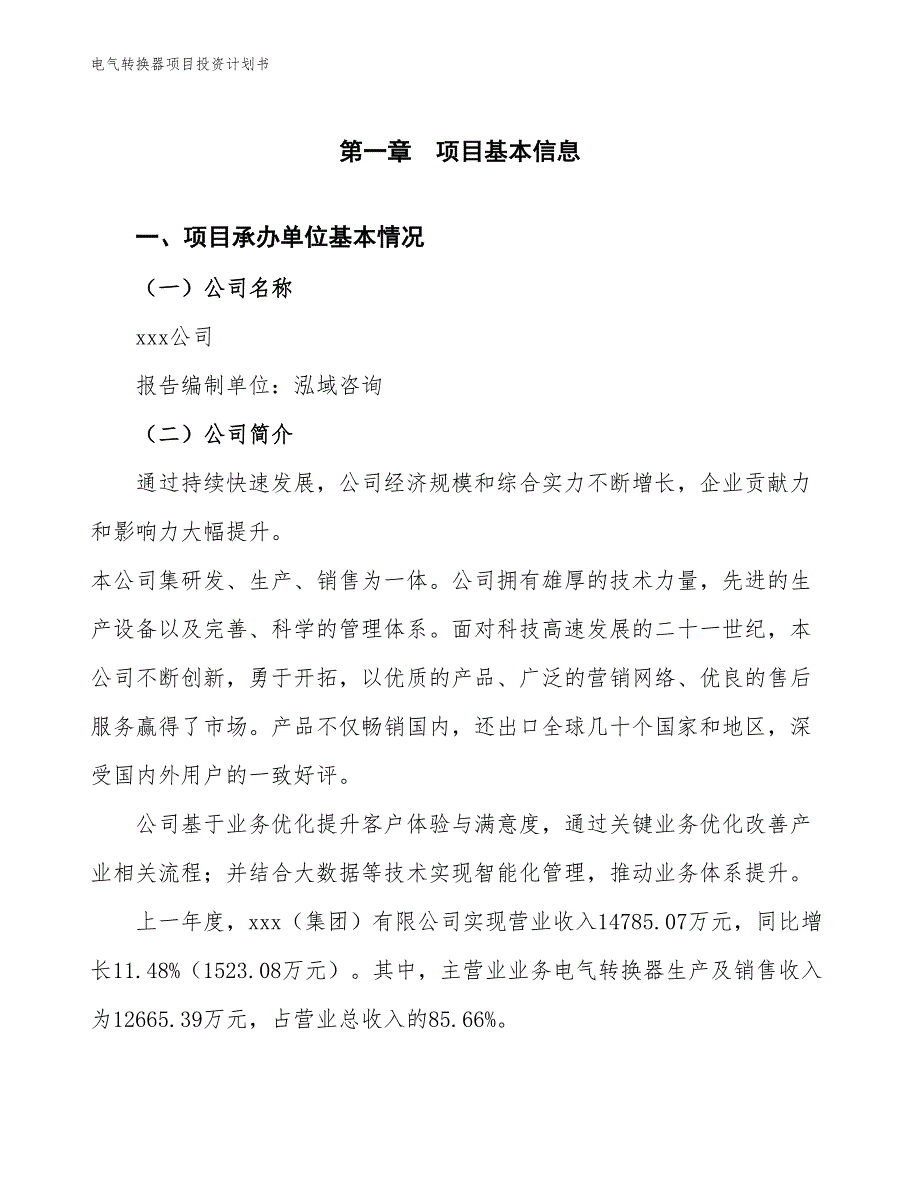 电气转换器项目投资计划书

第一章 项目基本信息

一、项目承办单位基本情况

（一）公司名称

xxx公司

报告编制单位：泓域咨询

（二）公司简介

通过持续快速发展，公司经济规模和综合实力不断增长，企业贡献力和影响力大幅提升。

本公司集研发、生产、销售为一体。公司拥有雄厚的技术力量，先进的生产设备以及完善、科学的管理体系。面对科技高速发展的二十一世纪，本公司不断创新，勇于开拓，以优质的产品、广泛的营销网络、优良的售后服务赢得了市场。产品不仅畅销国内，还出口全球几十个国家和地区，深受国内外用户的一致好评。

公司基于业务优化提升客户体验与满意度，通过关键业务优化改善产业相关流程；并结合大数据等技术实现智能化管理，推动业务体系提升。

上一年度，xxx（集团）有限公司实现营业收入14785.07万元，同比增长11.48%（1523.08万元）。其中，主营业业务电气转换器生产及销售收入为12665.39万元，占营业总收入的85.66%。